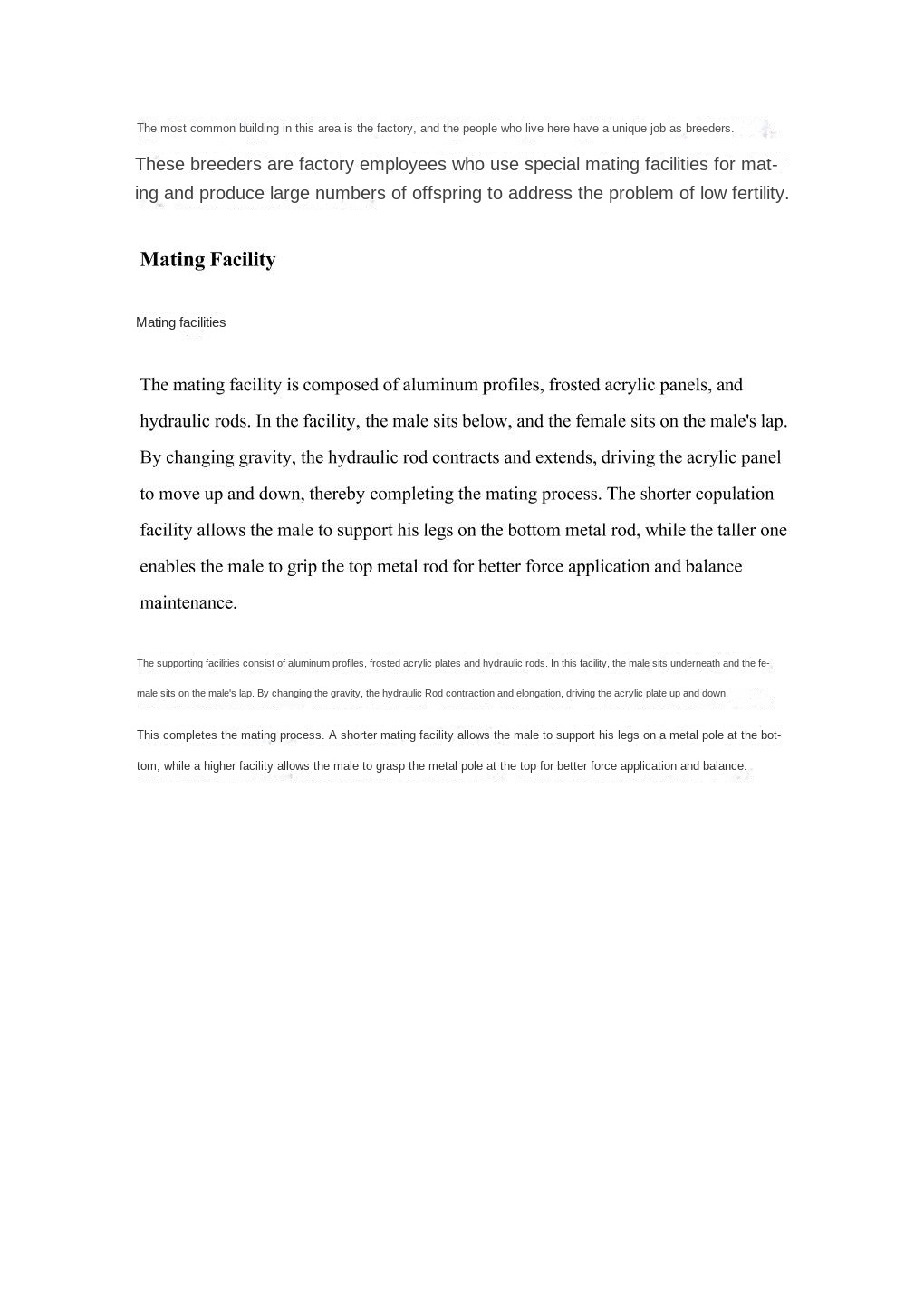 The most common building in this area is the factory, and the people who live here have a unique job as breeders.

These breeders are factory employees who use special mating facilities for mating and produce large numbers of offspring to address the problem of low fertility.

Mating Facility

Mating facilities

The mating facility is composed of aluminum profiles, frosted acrylic panels, and hydraulic rods. In the facility, the male sits below, and the female sits on the male's lap. By changing gravity, the hydraulic rod contracts and extends, driving the acrylic panel to move up and down, thereby completing the mating process. The shorter copulation facility allows the male to support his legs on the bottom metal rod, while the taller one enables the male to grip the top metal rod for better force application and balance maintenance.

The supporting facilities consist of aluminum profiles, frosted acrylic plates and hydraulic rods. In this facility, the male sits underneath and the female sits on the male's lap. By changing the gravity, the hydraulic Rod contraction and elongation, driving the acrylic plate up and down,

This completes the mating process. A shorter mating facility allows the male to support his legs on a metal pole at the bottom, while a higher facility allows the male to grasp the metal pole at the top for better force application and balance.